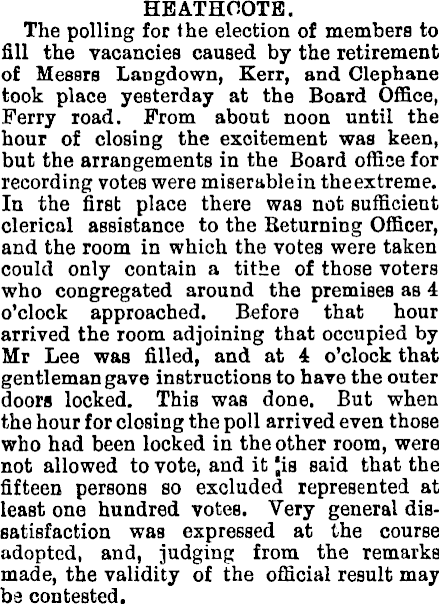 HEATHCOTE.

The polling for the election of members to fill the vacancies caused by the retirement of Messrs Langdown, Kerr, and Clephane took place yesterday at the Board Office, Ferry road. From about noon until the hour of closing the excitement was keen, but the arrangements in the Board office for recording votes were miserable in the extreme. In the first place there was not sufficient clerical assistance to the Returning Officer, and the room in which the votes were taken could only contain a tithe of those voters who congregated around the premises as 4 o'clock approached. Before that hour arrived the room adjoining that occupied by Mr Lee was filled, and at 4 o'clock that gentleman gave instructions to have the outer doors locked. This was done. But when the hour for closing the poll arrived even those who had been locked in the other room, were not allowed to vote, and it is said that the fifteen persons so excluded represented at least one hundred votes. Very general dissatisfaction was expressed at the course adopted, and, judging from the remarks made, the validity of the official result may be contested.